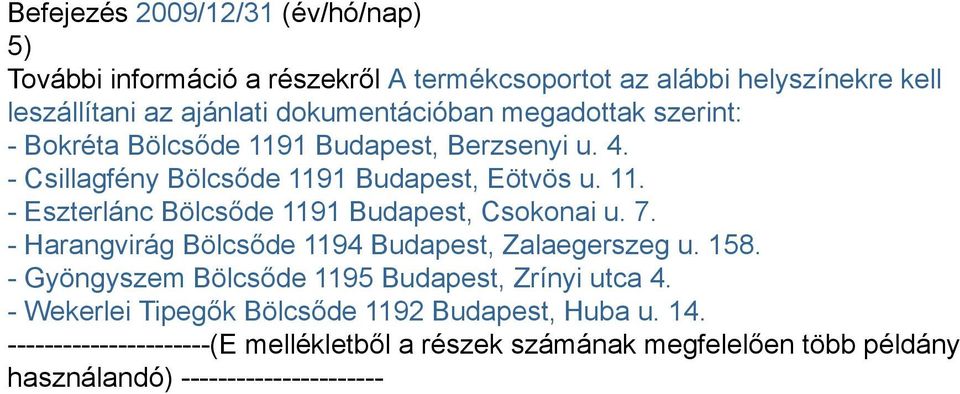 Befejezés 2009/12/31 (év/hó/nap)
5)
További információ a részekről A termékcsoportot az alábbi helyszínekre kell leszállítani az ajánlati dokumentációban megadottak szerint:
- Bokréta Bölcsőde 1191 Budapest, Berzsenyi u. 4.
- Csillagfény Bölcsőde 1191 Budapest, Eötvös u. 11.
- Eszterlánc Bölcsőde 1191 Budapest, Csokonai u. 7.
- Harangvirág Bölcsőde 1194 Budapest, Zalaegerszeg u. 158.
- Gyöngyszem Bölcsőde 1195 Budapest, Zrínyi utca 4.
- Wekerlei Tipegők Bölcsőde 1192 Budapest, Huba u. 14.
----------------------(E mellékletből a részek számának megfelelően több példány használandó) ----------------------